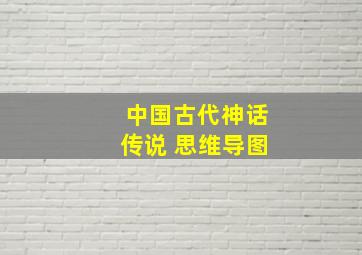 中国古代神话传说 思维导图